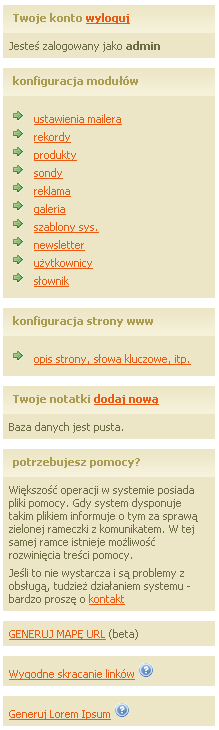 Twoje konto wyloguj

Jesteś zalogowany jako admin

konfiguracja modułów

ustawienia mailera
rekordy
produkty
sondy
reklama
galeria
szablony sys.
newsletter
użytkownicy
słownik

konfiguracja strony www

opis strony, słowa kluczowe, itp.

Twoje notatki dodaj nową

Baza danych jest pusta.

potrzebujesz pomocy?

Większość operacji w systemie posiada pliki pomocy. Gdy system dysponuje takim plikiem informuje o tym za sprawą zielonej rameczki z komunikatem. W tej samej ramce istnieje możliwość rozwinięcia treści pomocy.

Jeśli to nie wystarcza i są problemy z obsługą, tudzież działaniem systemu - bardzo proszę o kontakt

GENERUJ MAPĘ URL (beta)

Wygodne skracanie linków

Generuj Lorem Ipsum